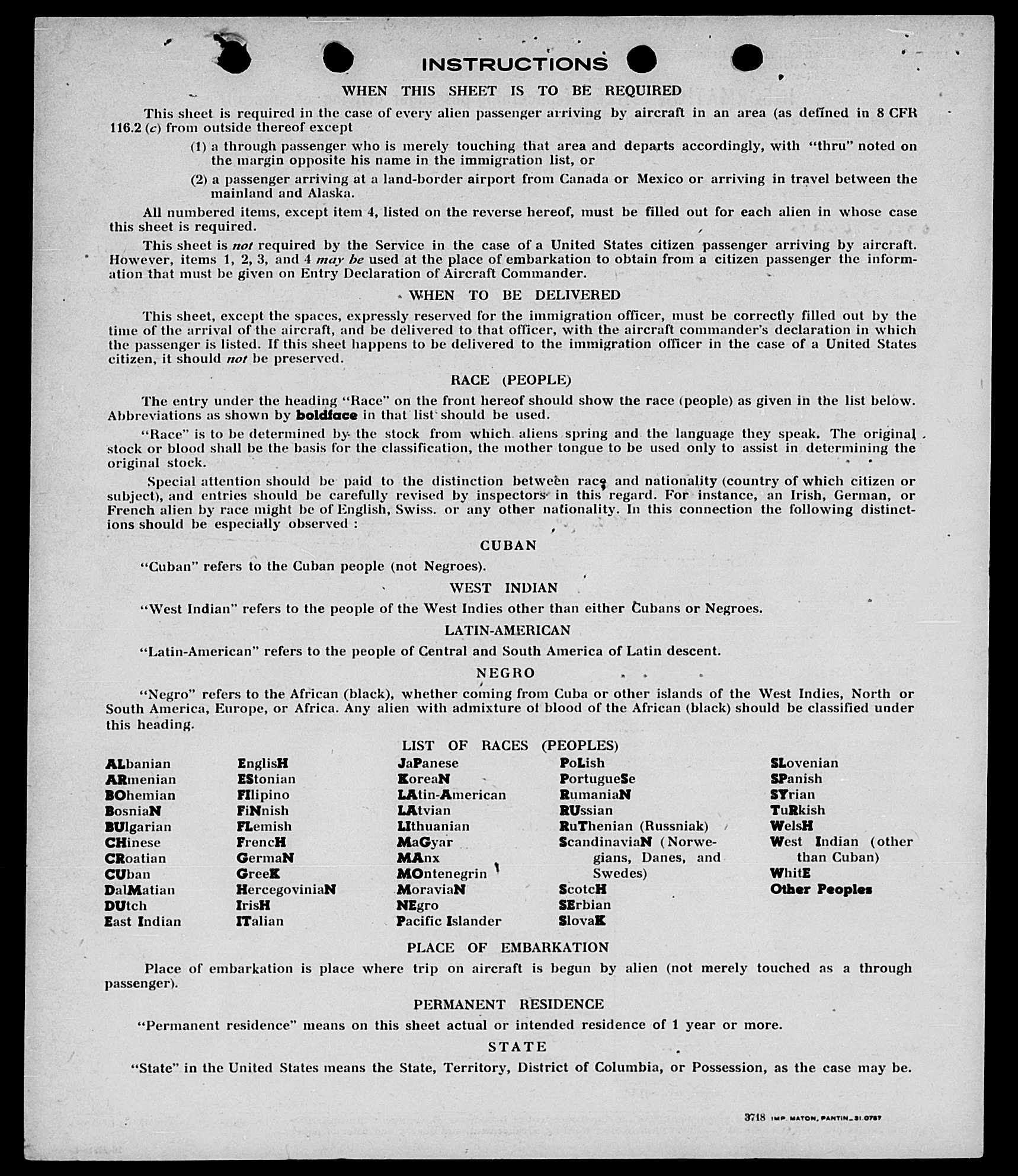 INSTRUCTIONS

WHEN THIS SHEET IS TO BE REQUIRED

This sheet is required in the case of every alien passenger arriving by aircraft in an area (as defined in 8 CFR 116.2 (c) from outside thereof except

(1) a through passenger who is merely touching that area and departs accordingly, with "thru" noted on the margin opposite his name in the immigration list, or

(2) a passenger arriving at a land-border airport from Canada or Mexico or arriving in travel between the mainland and Alaska.

All numbered items, except item 4, listed on the reverse hereof, must be filled out for each alien in whose case this sheet is required.

This sheet is not required by the Service in the case of a United States citizen passenger arriving by aircraft. However, items 1, 2, 3, and 4 may be used at the place of embarkation to obtain from a citizen passenger the information that must be given on Entry Declaration of Aircraft Commander.

WHEN TO BE DELIVERED

This sheet, except the spaces, expressly reserved for the immigration officer, must be correctly filled out by the time of the arrival of the aircraft, and be delivered to that officer, with the aircraft commander's declaration in which the passenger is listed. If this sheet happens to be delivered to the immigration officer in the case of a United States citizen, it should not be preserved.

RACE (PEOPLE)

The entry under the heading "Race" on the front hereof should show the race (people) as given in the list below. Abbreviations as shown by boldface in that list should be used.

"Race" is to be determined by the stock from which aliens spring and the language they speak. The original stock or blood shall be the basis for the classification, the mother tongue to be used only to assist in determining the original stock.

Special attention should be paid to the distinction between race and nationality (country of which citizen or subject), and entries should be carefully revised by inspectors in this regard. For instance, an Irish, German, or French alien by race might be of English, Swiss. or any other nationality. In this connection the following distinctions should be especially observed :

CUBAN

"Cuban" refers to the Cuban people (not Negroes).

WEST INDIAN

"West Indian" refers to the people of the West Indies other than either Cubans or Negroes.

LATIN-AMERICAN

"Latin-American" refers to the people of Central and South America of Latin descent.

NEGRO

"Negro" refers to the African (black), whether coming from Cuba or other islands of the West Indies, North or South America, Europe, or Africa. Any alien with admixture of blood of the African (black) should be classified under this heading.

LIST OF RACES (PEOPLES)

ALbanian
ARmenian
BOhemian
BosniaN
BUlgarian
CHinese
CRoatian
CUban
DalMatian
DUtch
East Indian

EnglisH
EStonian
FIlipino
FiNnish
FLemish
FrencH
GermaN
GreeK
HercegoviniaN
IrisH
ITalian

JaPanese
KoreaN
LAtin-American
LAtvian
LIthuanian
MaGyar
MAnx
MOntenegrin
MoraviaN
NEgro
Pacific Islander

PoLish
PortugueSe
RumaniaN
RUssian
RuThenian (Russniak)
ScandinaviaN (Norwegians, Danes, and Swedes)
ScotcH
SErbian
SlovaK

SLovenian
SPanish
SYrian
TuRkish
WelsH
West Indian (other than Cuban)
WhitE
Other Peoples

PLACE OF EMBARKATION

Place of embarkation is place where trip on aircraft is begun by alien (not merely touched as a through passenger).

PERMANENT RESIDENCE

"Permanent residence" means on this sheet actual or intended residence of 1 year or more.

STATE

"State" in the United States means the State, Territory, District of Columbia, or Possession, as the case may be.

3718 IMP. MATON, PANTIN_31.0787